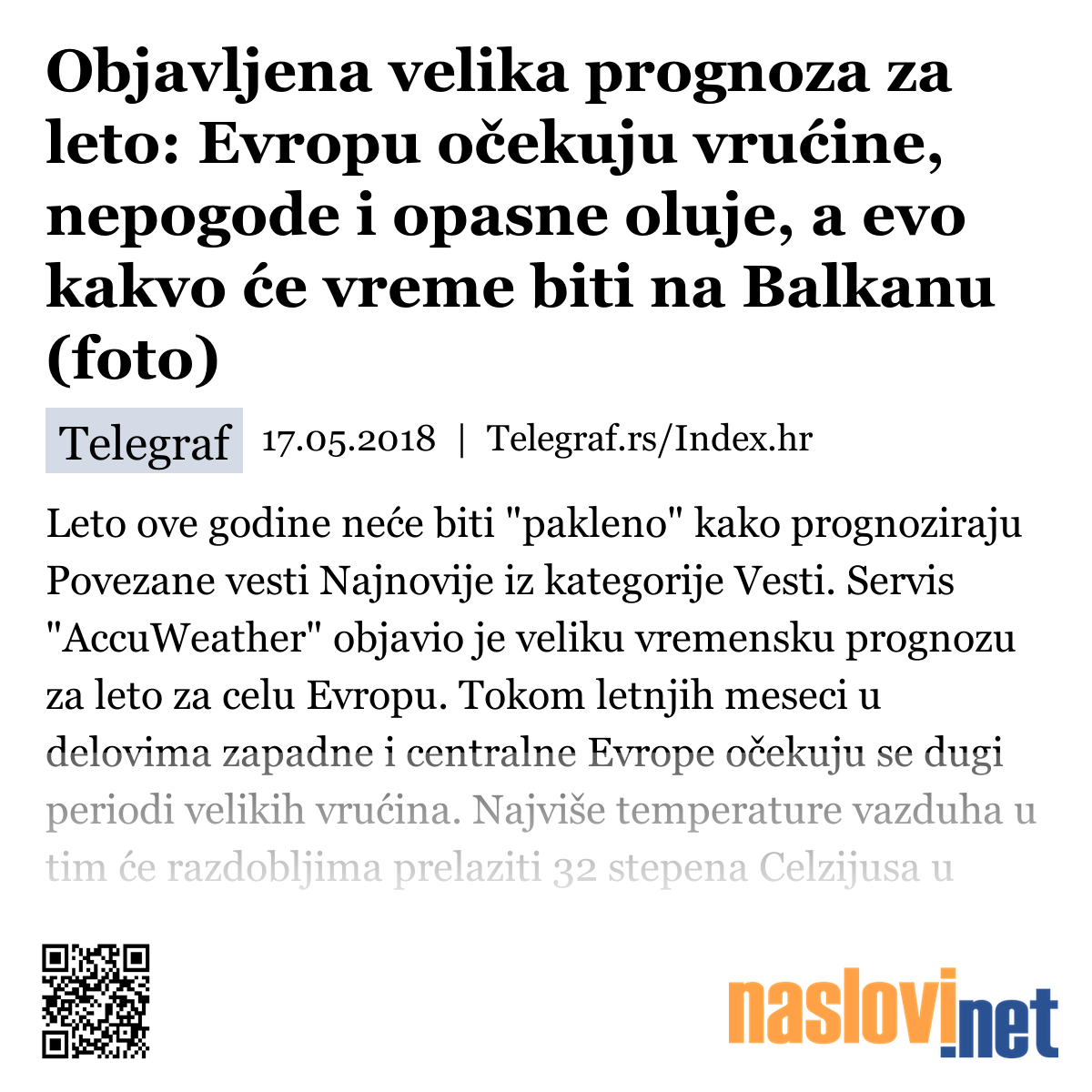 Objavljena velika prognoza za leto: Evropu očekuju vrućine, nepogode i opasne oluje, a evo kakvo će vreme biti na Balkanu (foto)

Telegraf 17.05.2018 | Telegraf.rs/Index.hr

Leto ove godine neće biti "pakleno" kako prognoziraju Povezane vesti Najnovije iz kategorije Vesti. Servis "AccuWeather" objavio je veliku vremensku prognozu za leto za celu Evropu. Tokom letnjih meseci u delovima zapadne i centralne Evrope očekuju se dugi periodi velikih vrućina. Najviše temperature vazduha u tim će razdobljima prelaziti 32 stepena Celzijusa u

naslovi.net